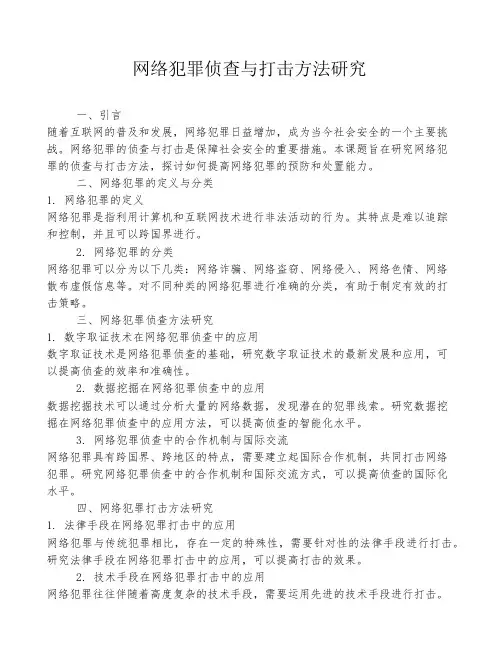 网络犯罪侦查与打击方法研究

一、引言

随着互联网的普及和发展，网络犯罪日益增加，成为当今社会安全的一个主要挑战。网络犯罪的侦查与打击是保障社会安全的重要措施。本课题旨在研究网络犯罪的侦查与打击方法，探讨如何提高网络犯罪的预防和处置能力。

二、网络犯罪的定义与分类

1. 网络犯罪的定义

网络犯罪是指利用计算机和互联网技术进行非法活动的行为。其特点是难以追踪和控制，并且可以跨国界进行。

2. 网络犯罪的分类

网络犯罪可以分为以下几类：网络诈骗、网络盗窃、网络侵入、网络色情、网络散布虚假信息等。对不同种类的网络犯罪进行准确的分类，有助于制定有效的打击策略。

三、网络犯罪侦查方法研究

1. 数字取证技术在网络犯罪侦查中的应用

数字取证技术是网络犯罪侦查的基础，研究数字取证技术的最新发展和应用，可以提高侦查的效率和准确性。

2. 数据挖掘在网络犯罪侦查中的应用

数据挖掘技术可以通过分析大量的网络数据，发现潜在的犯罪线索。研究数据挖掘在网络犯罪侦查中的应用方法，可以提高侦查的智能化水平。

3. 网络犯罪侦查中的合作机制与国际交流

网络犯罪具有跨国界、跨地区的特点，需要建立起国际合作机制，共同打击网络犯罪。研究网络犯罪侦查中的合作机制和国际交流方式，可以提高侦查的国际化水平。

四、网络犯罪打击方法研究

1. 法律手段在网络犯罪打击中的应用

网络犯罪与传统犯罪相比，存在一定的特殊性，需要针对性的法律手段进行打击。研究法律手段在网络犯罪打击中的应用，可以提高打击的效果。

2. 技术手段在网络犯罪打击中的应用

网络犯罪往往伴随着高度复杂的技术手段，需要运用先进的技术手段进行打击。